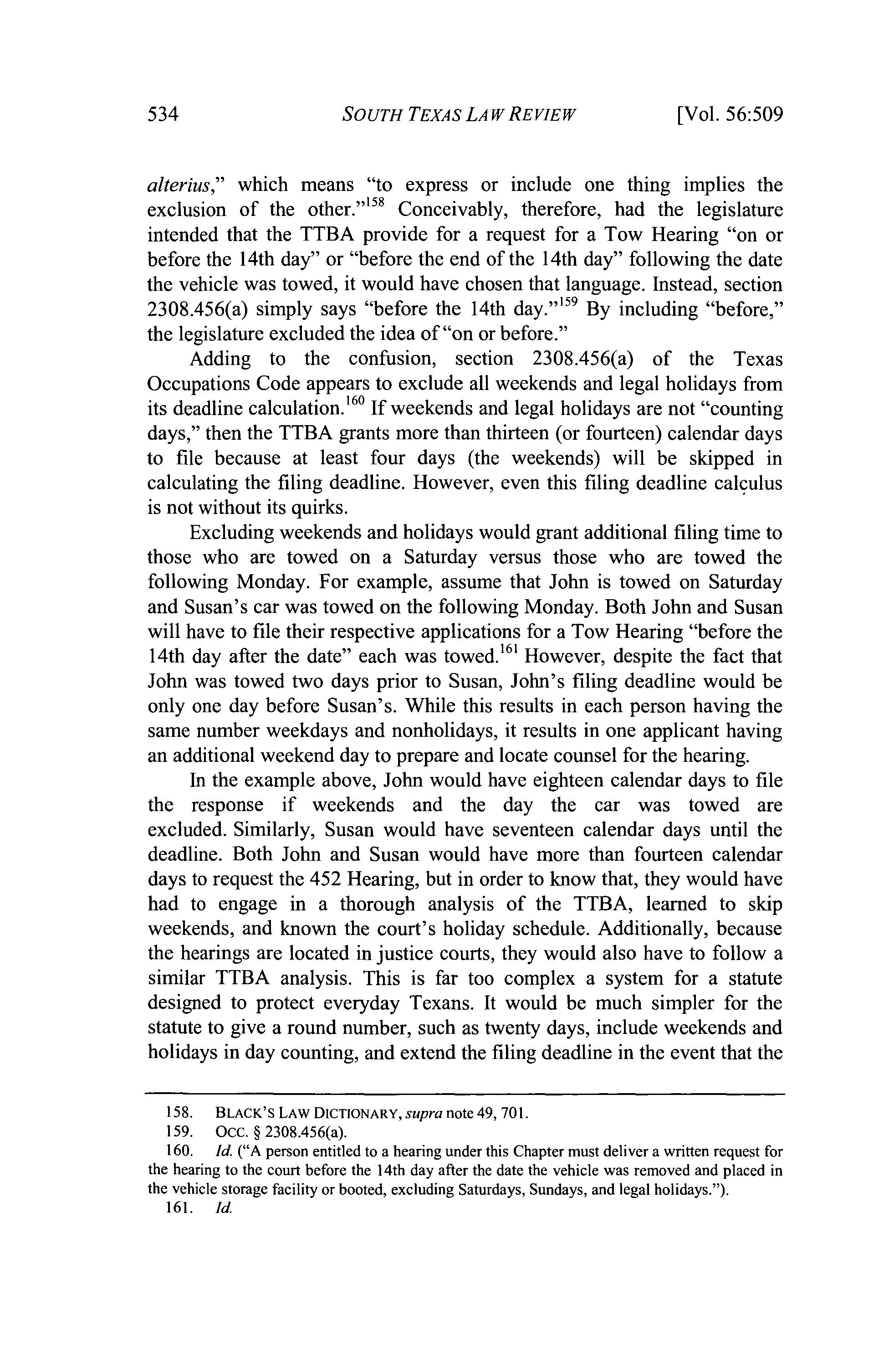 534 SOUTH TEXAS LAW REVIEW [Vol. 56:509

alterius," which means "to express or include one thing implies the exclusion of the other."$^{158}$ Conceivably, therefore, had the legislature intended that the TTBA provide for a request for a Tow Hearing "on or before the 14th day" or "before the end of the 14th day" following the date the vehicle was towed, it would have chosen that language. Instead, section 2308.456(a) simply says "before the 14th day."$^{159}$ By including "before," the legislature excluded the idea of "on or before."

Adding to the confusion, section 2308.456(a) of the Texas Occupations Code appears to exclude all weekends and legal holidays from its deadline calculation.$^{160}$ If weekends and legal holidays are not "counting days," then the TTBA grants more than thirteen (or fourteen) calendar days to file because at least four days (the weekends) will be skipped in calculating the filing deadline. However, even this filing deadline calculus is not without its quirks.

Excluding weekends and holidays would grant additional filing time to those who are towed on a Saturday versus those who are towed the following Monday. For example, assume that John is towed on Saturday and Susan's car was towed on the following Monday. Both John and Susan will have to file their respective applications for a Tow Hearing "before the 14th day after the date" each was towed.$^{161}$ However, despite the fact that John was towed two days prior to Susan, John's filing deadline would be only one day before Susan's. While this results in each person having the same number weekdays and nonholidays, it results in one applicant having an additional weekend day to prepare and locate counsel for the hearing.

In the example above, John would have eighteen calendar days to file the response if weekends and the day the car was towed are excluded. Similarly, Susan would have seventeen calendar days until the deadline. Both John and Susan would have more than fourteen calendar days to request the 452 Hearing, but in order to know that, they would have had to engage in a thorough analysis of the TTBA, learned to skip weekends, and known the court's holiday schedule. Additionally, because the hearings are located in justice courts, they would also have to follow a similar TTBA analysis. This is far too complex a system for a statute designed to protect everyday Texans. It would be much simpler for the statute to give a round number, such as twenty days, include weekends and holidays in day counting, and extend the filing deadline in the event that the

158. BLACK'S LAW DICTIONARY, supra note 49, 701.
159. OCC. § 2308.456(a).
160. Id. ("A person entitled to a hearing under this Chapter must deliver a written request for the hearing to the court before the 14th day after the date the vehicle was removed and placed in the vehicle storage facility or booted, excluding Saturdays, Sundays, and legal holidays.").
161. Id.